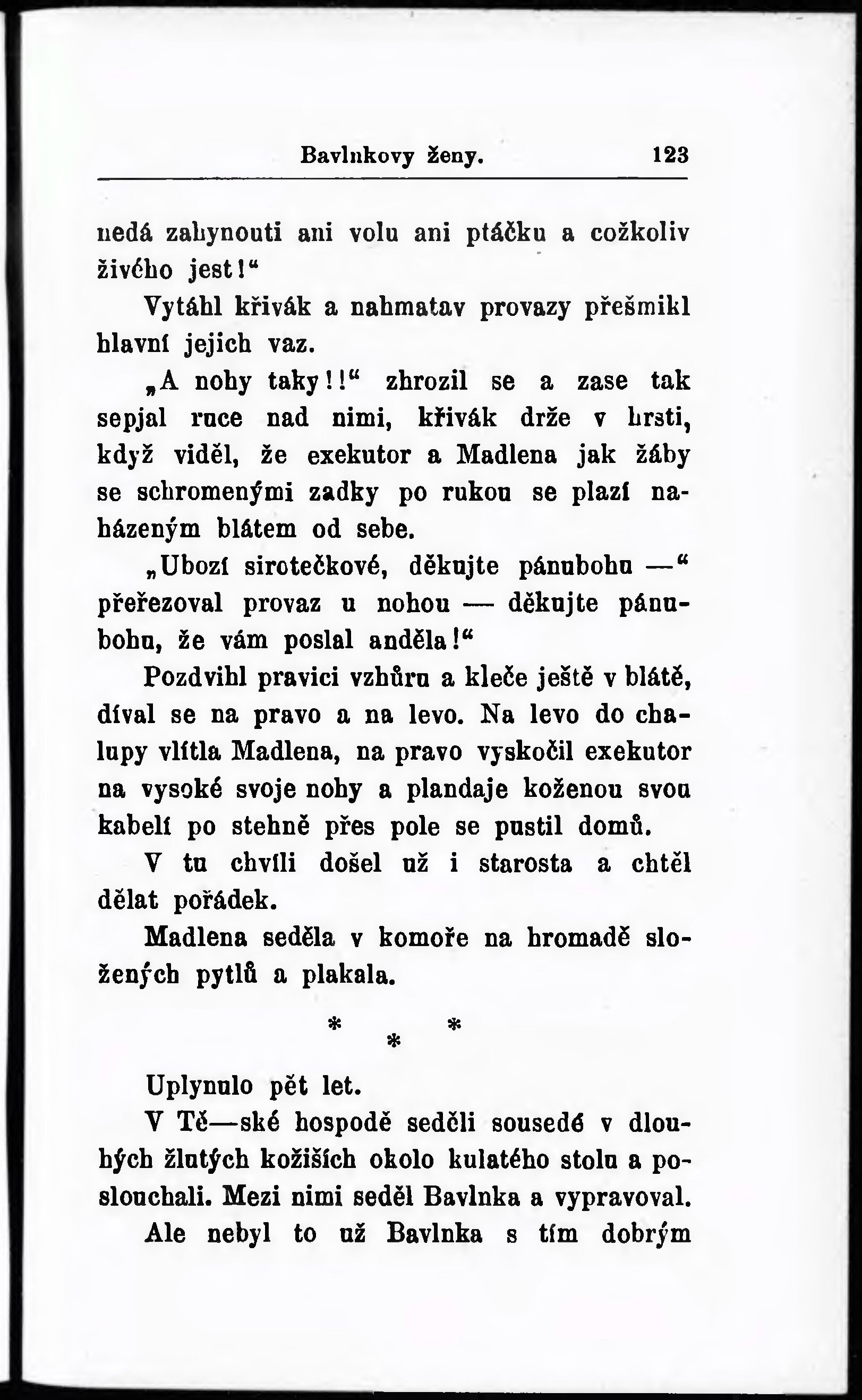 Bavlnkovy ženy. 123

nedá zahynouti ani volu ani ptáčku a cožkoliv živého jest!“

Vytáhl křivák a nahmatav provazy přešmikl hlavní jejich vaz.

„A nohy taky!!“ zhrozil se a zase tak sepjal ruce nad nimi, křivák drže v hrsti, když viděl, že exekutor a Madlena jak žáby se schromenými zadky po rukou se plazí naházeným blátem od sebe.

„Ubozí sirotečkové, děkujte pánubohu —“ přeřezoval provaz u nohou — děkujte pánubohu, že vám poslal anděla!“

Pozdvihl pravici vzhůru a kleče ještě v blátě, díval se na pravo a na levo. Na levo do chalupy vlítla Madlena, na pravo vyskočil exekutor na vysoké svoje nohy a plandaje koženou svou kabelí po stehně přes pole se pustil domů.

V tu chvíli došel už i starosta a chtěl dělat pořádek.

Madlena seděla v komoře na hromadě složených pytlů a plakala.

* * *

Uplynulo pět let.

V Tě—ské hospodě seděli sousedé v dlouhých žlutých kožiších okolo kulatého stolu a poslouchali. Mezi nimi seděl Bavlnka a vypravoval.

Ale nebyl to už Bavlnka s tím dobrým